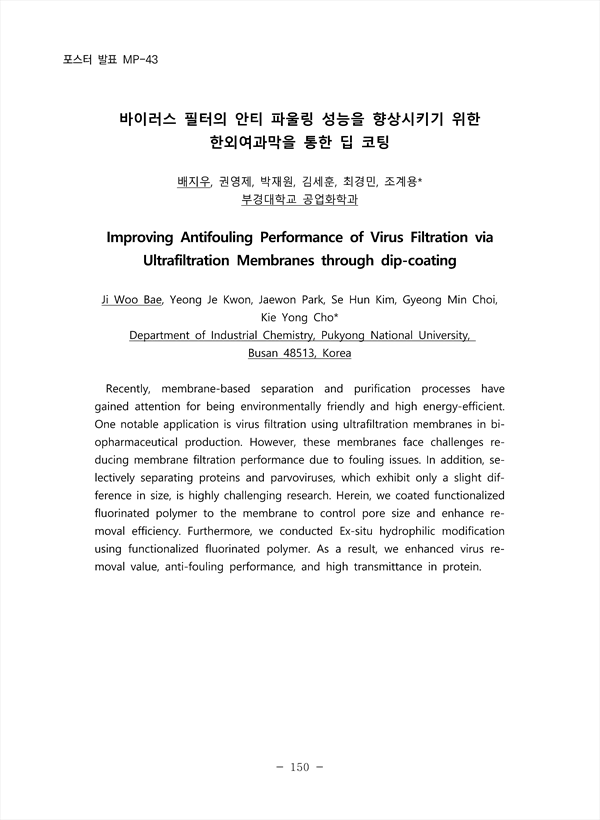 포스터 발표 MP-43

바이러스 필터의 안티 파울링 성능을 향상시키기 위한 한외여과막을 통한 딥 코팅

배지우, 권영제, 박재원, 김세훈, 최경민, 조계용*
부경대학교 공업화학과

Improving Antifouling Performance of Virus Filtration via Ultrafiltration Membranes through dip-coating

Ji Woo Bae, Yeong Je Kwon, Jaewon Park, Se Hun Kim, Gyeong Min Choi, Kie Yong Cho*
Department of Industrial Chemistry, Pukyong National University, Busan 48513, Korea

Recently, membrane-based separation and purification processes have gained attention for being environmentally friendly and high energy-efficient. One notable application is virus filtration using ultrafiltration membranes in biopharmaceutical production. However, these membranes face challenges reducing membrane filtration performance due to fouling issues. In addition, selectively separating proteins and parvoviruses, which exhibit only a slight difference in size, is highly challenging research. Herein, we coated functionalized fluorinated polymer to the membrane to control pore size and enhance removal efficiency. Furthermore, we conducted Ex-situ hydrophilic modification using functionalized fluorinated polymer. As a result, we enhanced virus removal value, anti-fouling performance, and high transmittance in protein.

- 150 -